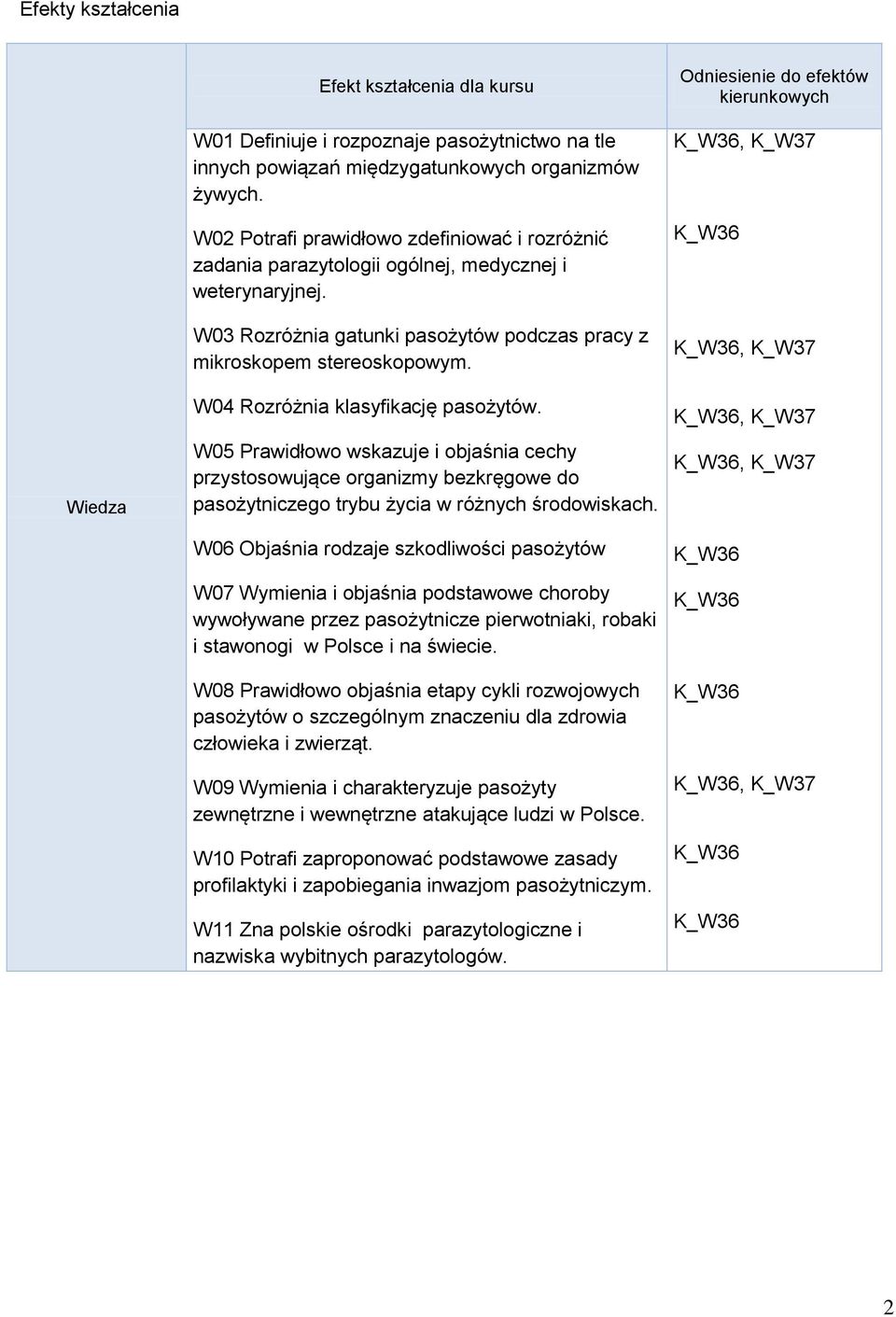 Efekty kształcenia

| | Efekt kształcenia dla kursu | Odniesienie do efektów kierunkowych |
|---|---|---|
| Wiedza | W01 Definiuje i rozpoznaje pasożytnictwo na tle innych powiązań międzygatunkowych organizmów żywych. | K_W36, K_W37 |
| | W02 Potrafi prawidłowo zdefiniować i rozróżnić zadania parazytologii ogólnej, medycznej i weterynaryjnej. | K_W36 |
| | W03 Rozróżnia gatunki pasożytów podczas pracy z mikroskopem stereoskopowym. | K_W36, K_W37 |
| | W04 Rozróżnia klasyfikację pasożytów. | K_W36, K_W37 |
| | W05 Prawidłowo wskazuje i objaśnia cechy przystosowujące organizmy bezkręgowe do pasożytniczego trybu życia w różnych środowiskach. | K_W36, K_W37 |
| | W06 Objaśnia rodzaje szkodliwości pasożytów | K_W36 |
| | W07 Wymienia i objaśnia podstawowe choroby wywoływane przez pasożytnicze pierwotniaki, robaki i stawonogi w Polsce i na świecie. | K_W36 |
| | W08 Prawidłowo objaśnia etapy cykli rozwojowych pasożytów o szczególnym znaczeniu dla zdrowia człowieka i zwierząt. | K_W36 |
| | W09 Wymienia i charakteryzuje pasożyty zewnętrzne i wewnętrzne atakujące ludzi w Polsce. | K_W36, K_W37 |
| | W10 Potrafi zaproponować podstawowe zasady profilaktyki i zapobiegania inwazjom pasożytniczym. | K_W36 |
| | W11 Zna polskie ośrodki parazytologiczne i nazwiska wybitnych parazytologów. | K_W36 |

2